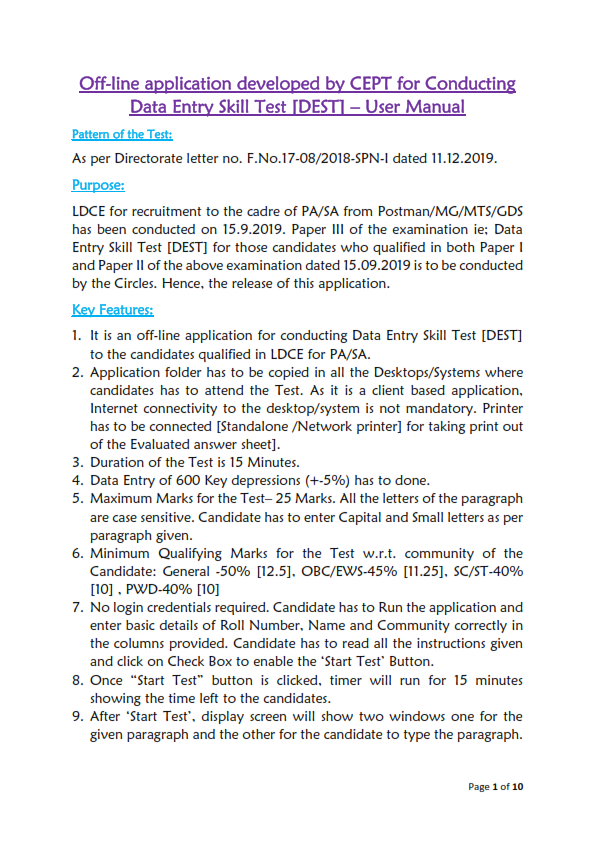 Off-line application developed by CEPT for Conducting Data Entry Skill Test [DEST] – User Manual

Pattern of the Test:

As per Directorate letter no. F.No.17-08/2018-SPN-I dated 11.12.2019.

Purpose:

LDCE for recruitment to the cadre of PA/SA from Postman/MG/MTS/GDS has been conducted on 15.9.2019. Paper III of the examination ie; Data Entry Skill Test [DEST] for those candidates who qualified in both Paper I and Paper II of the above examination dated 15.09.2019 is to be conducted by the Circles. Hence, the release of this application.

Key Features:

1. It is an off-line application for conducting Data Entry Skill Test [DEST] to the candidates qualified in LDCE for PA/SA.
2. Application folder has to be copied in all the Desktops/Systems where candidates has to attend the Test. As it is a client based application, Internet connectivity to the desktop/system is not mandatory. Printer has to be connected [Standalone /Network printer] for taking print out of the Evaluated answer sheet].
3. Duration of the Test is 15 Minutes.
4. Data Entry of 600 Key depressions (+-5%) has to done.
5. Maximum Marks for the Test– 25 Marks. All the letters of the paragraph are case sensitive. Candidate has to enter Capital and Small letters as per paragraph given.
6. Minimum Qualifying Marks for the Test w.r.t. community of the Candidate: General -50% [12.5], OBC/EWS-45% [11.25], SC/ST-40% [10] , PWD-40% [10]
7. No login credentials required. Candidate has to Run the application and enter basic details of Roll Number, Name and Community correctly in the columns provided. Candidate has to read all the instructions given and click on Check Box to enable the 'Start Test' Button.
8. Once "Start Test" button is clicked, timer will run for 15 minutes showing the time left to the candidates.
9. After 'Start Test', display screen will show two windows one for the given paragraph and the other for the candidate to type the paragraph.

Page 1 of 10